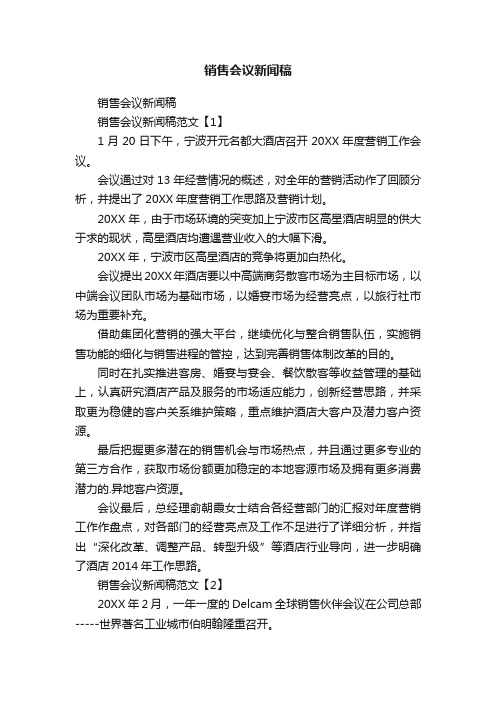 销售会议新闻稿

销售会议新闻稿

销售会议新闻稿范文【1】

1 月 20 日下午，宁波开元名都大酒店召开 20XX 年度营销工作会议。

会议通过对 13 年经营情况的概述，对全年的营销活动作了回顾分析，并提出了 20XX 年度营销工作思路及营销计划。

20XX 年，由于市场环境的突变加上宁波市区高星酒店明显的供大于求的现状，高星酒店均遭遇营业收入的大幅下滑。

20XX 年，宁波市区高星酒店的竞争将更加白热化。

会议提出 20XX 年酒店要以中高端商务散客市场为主目标市场，以中端会议团队市场为基础市场，以婚宴市场为经营亮点，以旅行社市场为重要补充。

借助集团化营销的强大平台，继续优化与整合销售队伍，实施销售功能的细化与销售进程的管控，达到完善销售体制改革的目的。

同时在扎实推进客房、婚宴与宴会、餐饮散客等收益管理的基础上，认真研究酒店产品及服务的市场适应能力，创新经营思路，并采取更为稳健的客户关系维护策略，重点维护酒店大客户及潜力客户资源。

最后把握更多潜在的销售机会与市场热点，并且通过更多专业的第三方合作，获取市场份额更加稳定的本地客源市场及拥有更多消费潜力的.异地客户资源。

会议最后，总经理俞朝霞女士结合各经营部门的汇报对年度营销工作作盘点，对各部门的经营亮点及工作不足进行了详细分析，并指出“深化改革、调整产品、转型升级”等酒店行业导向，进一步明确了酒店 2014 年工作思路。

销售会议新闻稿范文【2】

20XX 年 2 月，一年一度的 Delcam 全球销售伙伴会议在公司总部-----世界著名工业城市伯明翰隆重召开。